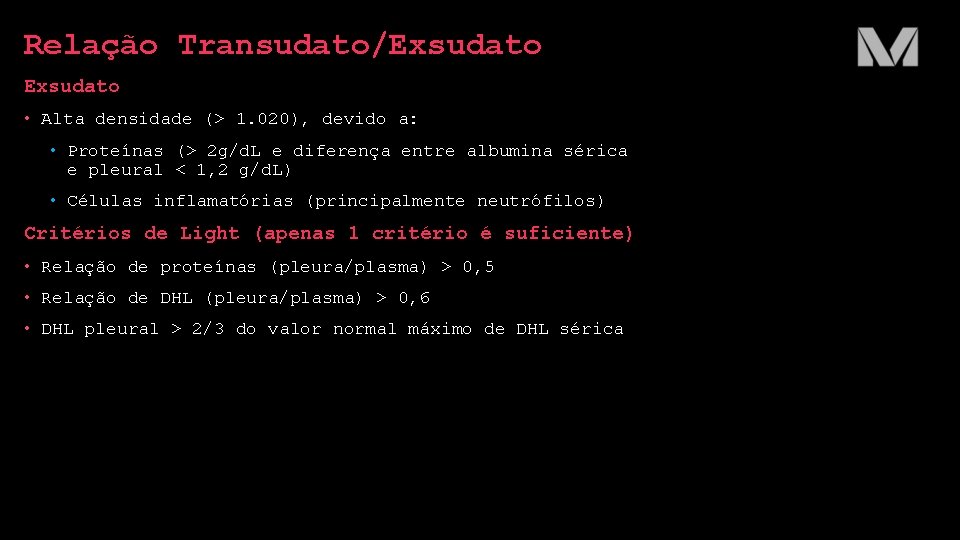 Relação Transudato/Exsudato

M

Exsudato

• Alta densidade (> 1.020), devido a:

• Proteínas (> 2g/dL e diferença entre albumina sérica e pleural < 1,2 g/dL)

• Células inflamatórias (principalmente neutrófilos)

Critérios de Light (apenas 1 critério é suficiente)

• Relação de proteínas (pleura/plasma) > 0,5

• Relação de DHL (pleura/plasma) > 0,6

• DHL pleural > 2/3 do valor normal máximo de DHL sérica